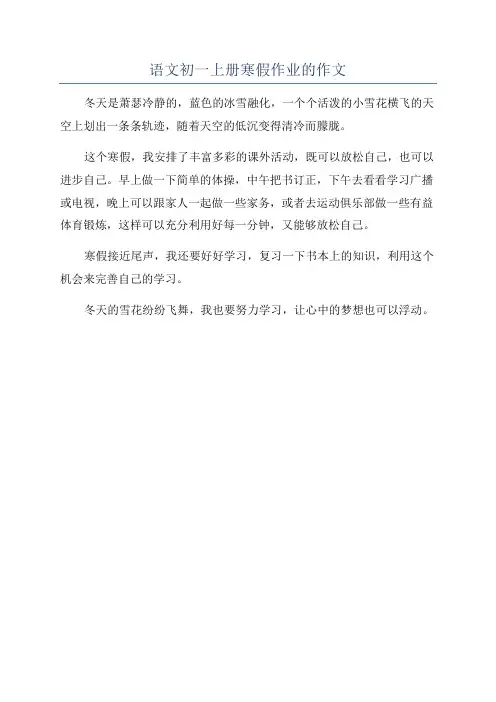 语文初一上册寒假作业的作文

冬天是萧瑟冷静的，蓝色的冰雪融化，一个个活泼的小雪花横飞的天空上划出一条条轨迹，随着天空的低沉变得清冷而朦胧。

这个寒假，我安排了丰富多彩的课外活动，既可以放松自己，也可以进步自己。早上做一下简单的体操，中午把书订正，下午去看看学习广播或电视，晚上可以跟家人一起做一些家务，或者去运动俱乐部做一些有益体育锻炼，这样可以充分利用好每一分钟，又能够放松自己。

寒假接近尾声，我还要好好学习，复习一下书本上的知识，利用这个机会来完善自己的学习。

冬天的雪花纷纷飞舞，我也要努力学习，让心中的梦想也可以浮动。